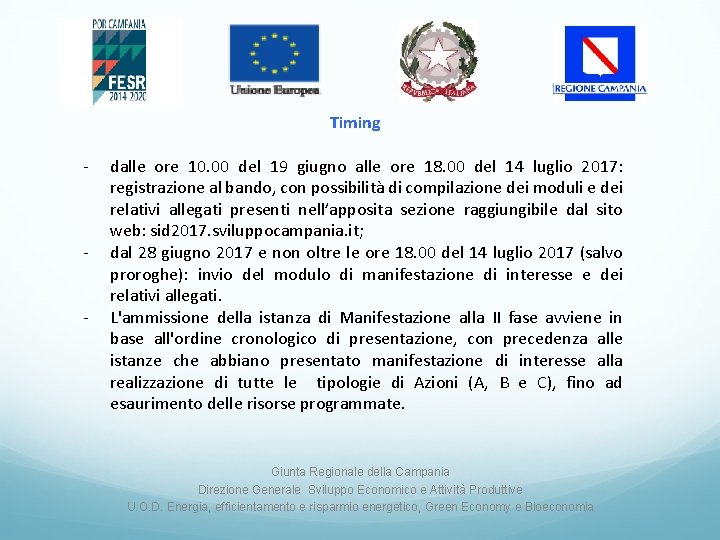 POR CAMPANIA
FESR
2014 2020

Unione Europea

REPUBBLICA ITALIANA

REGIONE CAMPANIA

Timing

- dalle ore 10.00 del 19 giugno alle ore 18.00 del 14 luglio 2017: registrazione al bando, con possibilità di compilazione dei moduli e dei relativi allegati presenti nell'apposita sezione raggiungibile dal sito web: sid2017.sviluppocampania.it;
- dal 28 giugno 2017 e non oltre le ore 18.00 del 14 luglio 2017 (salvo proroghe): invio del modulo di manifestazione di interesse e dei relativi allegati.
- L'ammissione della istanza di Manifestazione alla II fase avviene in base all'ordine cronologico di presentazione, con precedenza alle istanze che abbiano presentato manifestazione di interesse alla realizzazione di tutte le tipologie di Azioni (A, B e C), fino ad esaurimento delle risorse programmate.

Giunta Regionale della Campania
Direzione Generale Sviluppo Economico e Attività Produttive
U.O.D. Energia, efficientamento e risparmio energetico, Green Economy e Bioeconomia